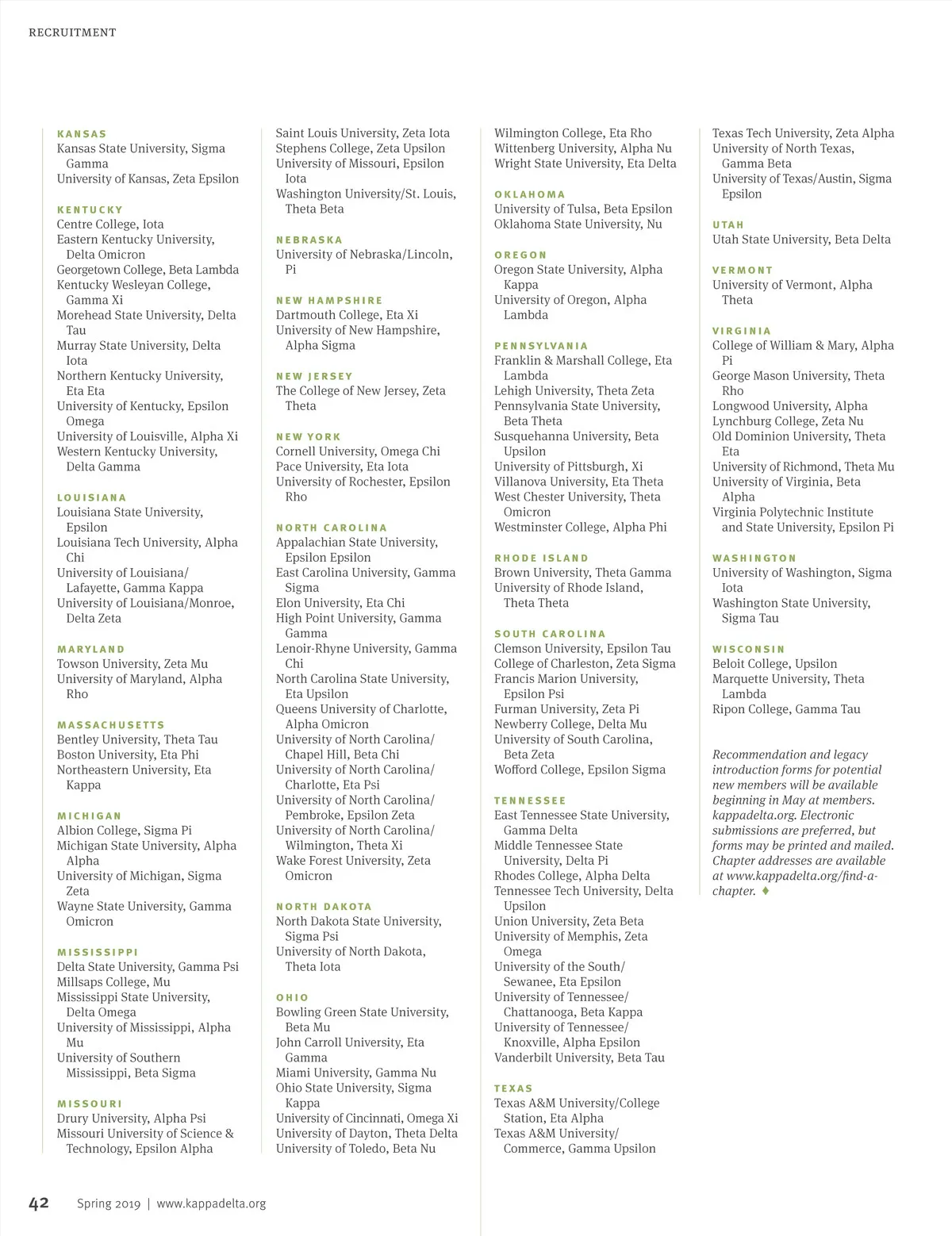 RECRUITMENT

KANSAS
Kansas State University, Sigma Gamma
University of Kansas, Zeta Epsilon

KENTUCKY
Centre College, Iota
Eastern Kentucky University, Delta Omicron
Georgetown College, Beta Lambda
Kentucky Wesleyan College, Gamma Xi
Morehead State University, Delta Tau
Murray State University, Delta Iota
Northern Kentucky University, Eta Eta
University of Kentucky, Epsilon Omega
University of Louisville, Alpha Xi
Western Kentucky University, Delta Gamma

LOUISIANA
Louisiana State University, Epsilon
Louisiana Tech University, Alpha Chi
University of Louisiana/ Lafayette, Gamma Kappa
University of Louisiana/Monroe, Delta Zeta

MARYLAND
Towson University, Zeta Mu
University of Maryland, Alpha Rho

MASSACHUSETTS
Bentley University, Theta Tau
Boston University, Eta Phi
Northeastern University, Eta Kappa

MICHIGAN
Albion College, Sigma Pi
Michigan State University, Alpha Alpha
University of Michigan, Sigma Zeta
Wayne State University, Gamma Omicron

MISSISSIPPI
Delta State University, Gamma Psi
Millsaps College, Mu
Mississippi State University, Delta Omega
University of Mississippi, Alpha Mu
University of Southern Mississippi, Beta Sigma

MISSOURI
Drury University, Alpha Psi
Missouri University of Science & Technology, Epsilon Alpha
Saint Louis University, Zeta Iota
Stephens College, Zeta Upsilon
University of Missouri, Epsilon Iota
Washington University/St. Louis, Theta Beta

NEBRASKA
University of Nebraska/Lincoln, Pi

NEW HAMPSHIRE
Dartmouth College, Eta Xi
University of New Hampshire, Alpha Sigma

NEW JERSEY
The College of New Jersey, Zeta Theta

NEW YORK
Cornell University, Omega Chi
Pace University, Eta Iota
University of Rochester, Epsilon Rho

NORTH CAROLINA
Appalachian State University, Epsilon Epsilon
East Carolina University, Gamma Sigma
Elon University, Eta Chi
High Point University, Gamma Gamma
Lenoir-Rhyne University, Gamma Chi
North Carolina State University, Eta Upsilon
Queens University of Charlotte, Alpha Omicron
University of North Carolina/ Chapel Hill, Beta Chi
University of North Carolina/ Charlotte, Eta Psi
University of North Carolina/ Pembroke, Epsilon Zeta
University of North Carolina/ Wilmington, Theta Xi
Wake Forest University, Zeta Omicron

NORTH DAKOTA
North Dakota State University, Sigma Psi
University of North Dakota, Theta Iota

OHIO
Bowling Green State University, Beta Mu
John Carroll University, Eta Gamma
Miami University, Gamma Nu
Ohio State University, Sigma Kappa
University of Cincinnati, Omega Xi
University of Dayton, Theta Delta
University of Toledo, Beta Nu
Wilmington College, Eta Rho
Wittenberg University, Alpha Nu
Wright State University, Eta Delta

OKLAHOMA
University of Tulsa, Beta Epsilon
Oklahoma State University, Nu

OREGON
Oregon State University, Alpha Kappa
University of Oregon, Alpha Lambda

PENNSYLVANIA
Franklin & Marshall College, Eta Lambda
Lehigh University, Theta Zeta
Pennsylvania State University, Beta Theta
Susquehanna University, Beta Upsilon
University of Pittsburgh, Xi
Villanova University, Eta Theta
West Chester University, Theta Omicron
Westminster College, Alpha Phi

RHODE ISLAND
Brown University, Theta Gamma
University of Rhode Island, Theta Theta

SOUTH CAROLINA
Clemson University, Epsilon Tau
College of Charleston, Zeta Sigma
Francis Marion University, Epsilon Psi
Furman University, Zeta Pi
Newberry College, Delta Mu
University of South Carolina, Beta Zeta
Wofford College, Epsilon Sigma

TENNESSEE
East Tennessee State University, Gamma Delta
Middle Tennessee State University, Delta Pi
Rhodes College, Alpha Delta
Tennessee Tech University, Delta Upsilon
Union University, Zeta Beta
University of Memphis, Zeta Omega
University of the South/ Sewanee, Eta Epsilon
University of Tennessee/ Chattanooga, Beta Kappa
University of Tennessee/ Knoxville, Alpha Epsilon
Vanderbilt University, Beta Tau

TEXAS
Texas A&M University/College Station, Eta Alpha
Texas A&M University/ Commerce, Gamma Upsilon
Texas Tech University, Zeta Alpha
University of North Texas, Gamma Beta
University of Texas/Austin, Sigma Epsilon

UTAH
Utah State University, Beta Delta

VERMONT
University of Vermont, Alpha Theta

VIRGINIA
College of William & Mary, Alpha Pi
George Mason University, Theta Rho
Longwood University, Alpha
Lynchburg College, Zeta Nu
Old Dominion University, Theta Eta
University of Richmond, Theta Mu
University of Virginia, Beta Alpha
Virginia Polytechnic Institute and State University, Epsilon Pi

WASHINGTON
University of Washington, Sigma Iota
Washington State University, Sigma Tau

WISCONSIN
Beloit College, Upsilon
Marquette University, Theta Lambda
Ripon College, Gamma Tau

Recommendation and legacy introduction forms for potential new members will be available beginning in May at members. kappadelta.org. Electronic submissions are preferred, but forms may be printed and mailed. Chapter addresses are available at www.kappadelta.org/find-a-chapter. ♦

42 Spring 2019 | www.kappadelta.org